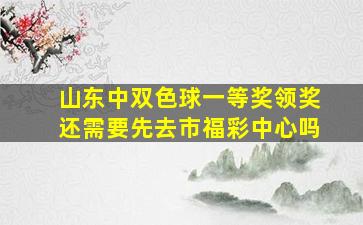 山东中双色球一等奖领奖还需要先去市福彩中心吗